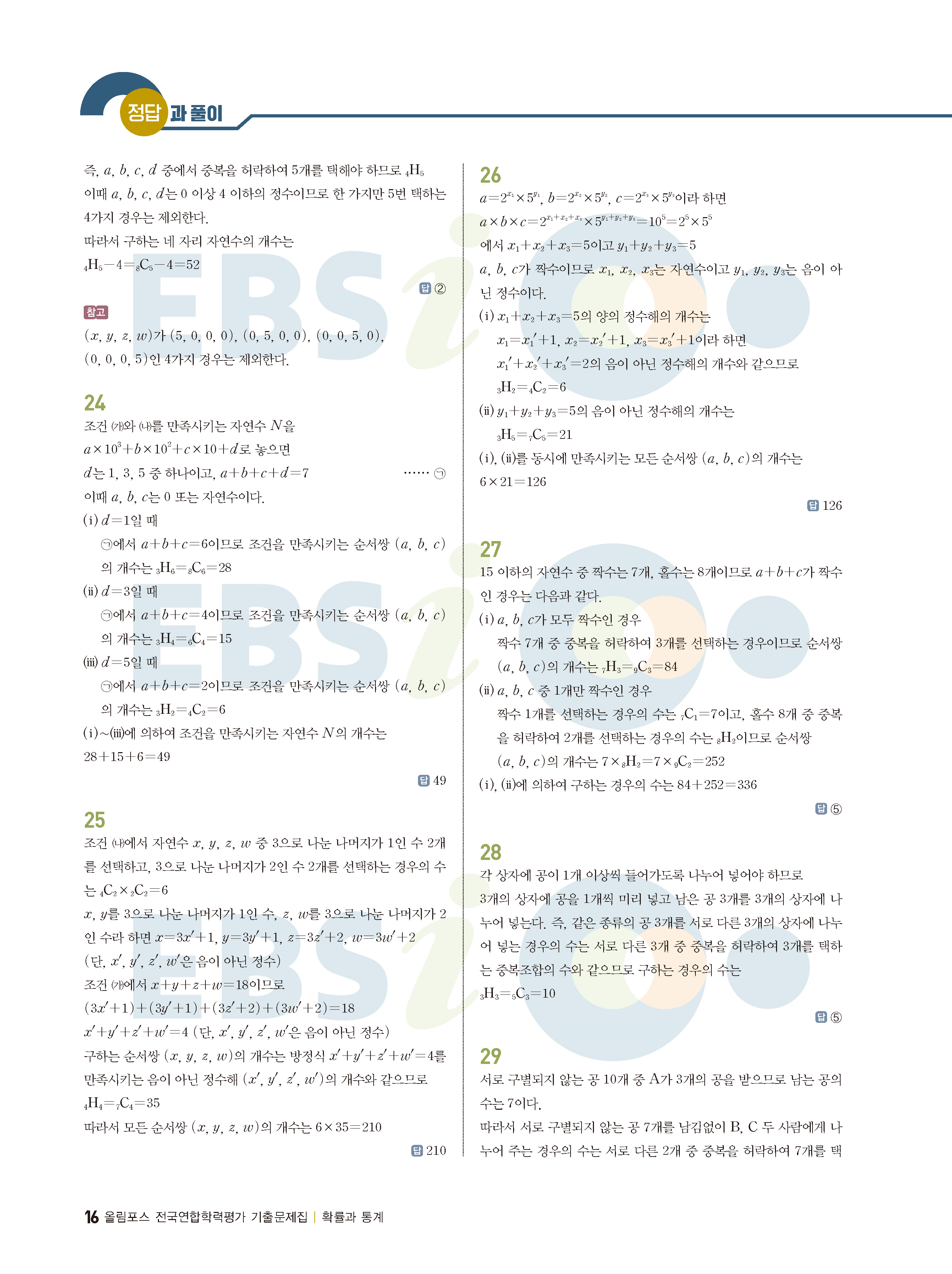 정답과 풀이

즉, $a$, $b$, $c$, $d$ 중에서 중복을 허락하여 5개를 택해야 하므로 $_4H_5$
이때 $a$, $b$, $c$, $d$는 0 이상 4 이하의 정수이므로 한 가지만 5번 택하는 4가지 경우는 제외한다.
따라서 구하는 네 자리 자연수의 개수는
$_4H_5-4={}_8C_5-4=52$

답 ②

참고
$(x, y, z, w)$가 $(5, 0, 0, 0)$, $(0, 5, 0, 0)$, $(0, 0, 5, 0)$, $(0, 0, 0, 5)$인 4가지 경우는 제외한다.

24
조건 ㈎와 ㈏를 만족시키는 자연수 $N$을
$a\times10^3+b\times10^2+c\times10+d$로 놓으면
$d$는 1, 3, 5 중 하나이고, $a+b+c+d=7$ …… ㉠
이때 $a$, $b$, $c$는 0 또는 자연수이다.
(i) $d=1$일 때
㉠에서 $a+b+c=6$이므로 조건을 만족시키는 순서쌍 $(a, b, c)$의 개수는 $_3H_6={}_8C_6=28$
(ii) $d=3$일 때
㉠에서 $a+b+c=4$이므로 조건을 만족시키는 순서쌍 $(a, b, c)$의 개수는 $_3H_4={}_6C_4=15$
(iii) $d=5$일 때
㉠에서 $a+b+c=2$이므로 조건을 만족시키는 순서쌍 $(a, b, c)$의 개수는 $_3H_2={}_4C_2=6$
(i)~(iii)에 의하여 조건을 만족시키는 자연수 $N$의 개수는
$28+15+6=49$

답 49

25
조건 ㈏에서 자연수 $x$, $y$, $z$, $w$ 중 3으로 나눈 나머지가 1인 수 2개를 선택하고, 3으로 나눈 나머지가 2인 수 2개를 선택하는 경우의 수는 $_4C_2\times{}_2C_2=6$
$x$, $y$를 3으로 나눈 나머지가 1인 수, $z$, $w$를 3으로 나눈 나머지가 2인 수라 하면 $x=3x'+1$, $y=3y'+1$, $z=3z'+2$, $w=3w'+2$
(단, $x'$, $y'$, $z'$, $w'$은 음이 아닌 정수)
조건 ㈎에서 $x+y+z+w=18$이므로
$(3x'+1)+(3y'+1)+(3z'+2)+(3w'+2)=18$
$x'+y'+z'+w'=4$ (단, $x'$, $y'$, $z'$, $w'$은 음이 아닌 정수)
구하는 순서쌍 $(x, y, z, w)$의 개수는 방정식 $x'+y'+z'+w'=4$를 만족시키는 음이 아닌 정수해 $(x', y', z', w')$의 개수와 같으므로
$_4H_4={}_7C_4=35$
따라서 모든 순서쌍 $(x, y, z, w)$의 개수는 $6\times35=210$

답 210

26
$a=2^{x_1}\times5^{y_1}$, $b=2^{x_2}\times5^{y_2}$, $c=2^{x_3}\times5^{y_3}$이라 하면
$a\times b\times c=2^{x_1+x_2+x_3}\times5^{y_1+y_2+y_3}=10^5=2^5\times5^5$
에서 $x_1+x_2+x_3=5$이고 $y_1+y_2+y_3=5$
$a$, $b$, $c$가 짝수이므로 $x_1$, $x_2$, $x_3$는 자연수이고 $y_1$, $y_2$, $y_3$는 음이 아닌 정수이다.
(i) $x_1+x_2+x_3=5$의 양의 정수해의 개수는
$x_1=x_1'+1$, $x_2=x_2'+1$, $x_3=x_3'+1$이라 하면
$x_1'+x_2'+x_3'=2$의 음이 아닌 정수해의 개수와 같으므로
$_3H_2={}_4C_2=6$
(ii) $y_1+y_2+y_3=5$의 음이 아닌 정수해의 개수는
$_3H_5={}_7C_5=21$
(i), (ii)를 동시에 만족시키는 모든 순서쌍 $(a, b, c)$의 개수는
$6\times21=126$

답 126

27
15 이하의 자연수 중 짝수는 7개, 홀수는 8개이므로 $a+b+c$가 짝수인 경우는 다음과 같다.
(i) $a$, $b$, $c$가 모두 짝수인 경우
짝수 7개 중 중복을 허락하여 3개를 선택하는 경우이므로 순서쌍 $(a, b, c)$의 개수는 $_7H_3={}_9C_3=84$
(ii) $a$, $b$, $c$ 중 1개만 짝수인 경우
짝수 1개를 선택하는 경우의 수는 $_7C_1=7$이고, 홀수 8개 중 중복을 허락하여 2개를 선택하는 경우의 수는 $_8H_2$이므로 순서쌍 $(a, b, c)$의 개수는 $7\times{}_8H_2=7\times{}_9C_2=252$
(i), (ii)에 의하여 구하는 경우의 수는 $84+252=336$

답 ⑤

28
각 상자에 공이 1개 이상씩 들어가도록 나누어 넣어야 하므로 3개의 상자에 공을 1개씩 미리 넣고 남은 공 3개를 3개의 상자에 나누어 넣는다. 즉, 같은 종류의 공 3개를 서로 다른 3개의 상자에 나누어 넣는 경우의 수는 서로 다른 3개 중 중복을 허락하여 3개를 택하는 중복조합의 수와 같으므로 구하는 경우의 수는
$_3H_3={}_5C_3=10$

답 ⑤

29
서로 구별되지 않는 공 10개 중 A가 3개의 공을 받으므로 남는 공의 수는 7이다.
따라서 서로 구별되지 않는 공 7개를 남김없이 B, C 두 사람에게 나누어 주는 경우의 수는 서로 다른 2개 중 중복을 허락하여 7개를 택

16 올림포스 전국연합학력평가 기출문제집 | 확률과 통계

EBSi